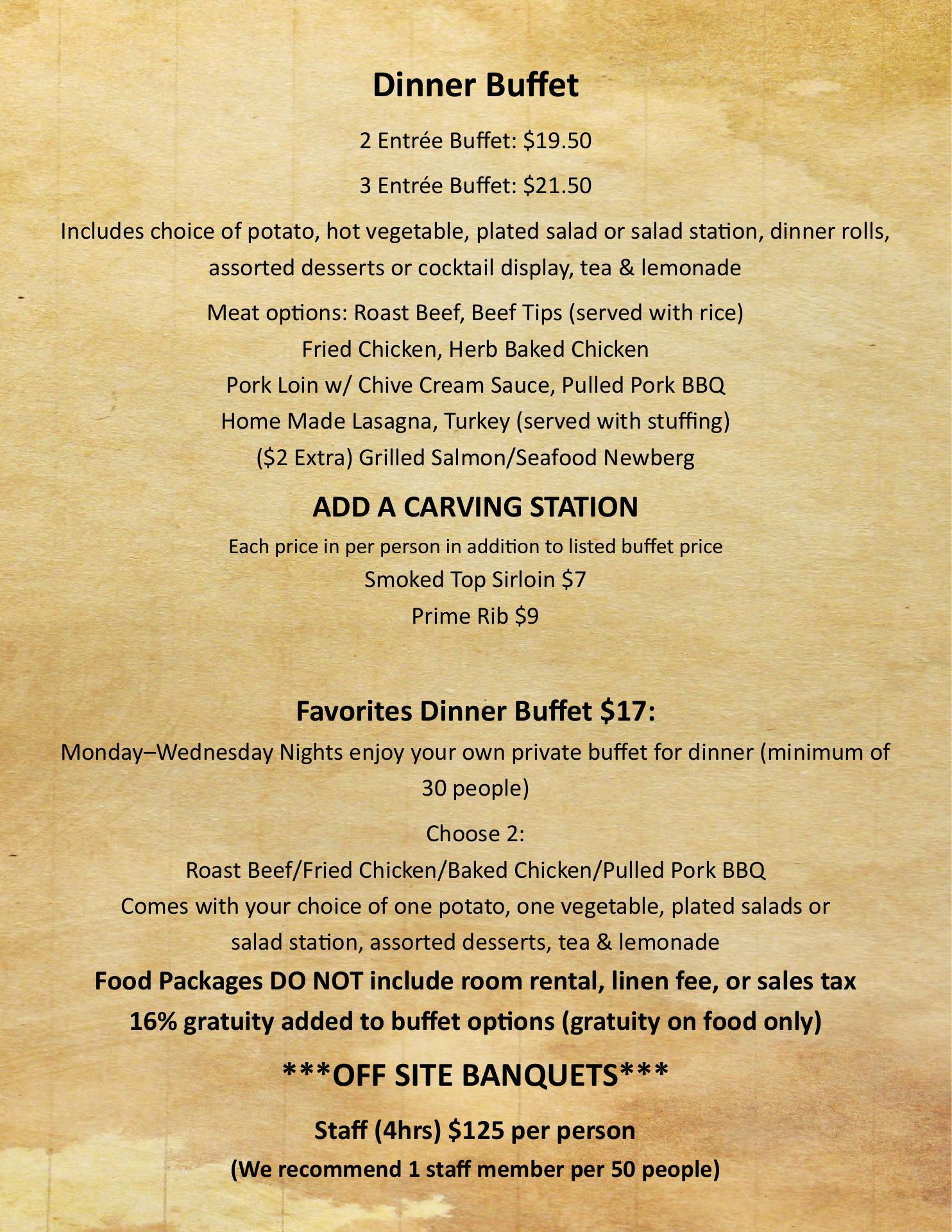 Dinner Buffet

2 Entrée Buffet: $19.50

3 Entrée Buffet: $21.50

Includes choice of potato, hot vegetable, plated salad or salad station, dinner rolls, assorted desserts or cocktail display, tea & lemonade

Meat options: Roast Beef, Beef Tips (served with rice)
Fried Chicken, Herb Baked Chicken
Pork Loin w/ Chive Cream Sauce, Pulled Pork BBQ
Home Made Lasagna, Turkey (served with stuffing)
($2 Extra) Grilled Salmon/Seafood Newberg

ADD A CARVING STATION

Each price in per person in addition to listed buffet price
Smoked Top Sirloin $7
Prime Rib $9

Favorites Dinner Buffet $17:

Monday–Wednesday Nights enjoy your own private buffet for dinner (minimum of 30 people)

Choose 2:

Roast Beef/Fried Chicken/Baked Chicken/Pulled Pork BBQ
Comes with your choice of one potato, one vegetable, plated salads or salad station, assorted desserts, tea & lemonade

Food Packages DO NOT include room rental, linen fee, or sales tax
16% gratuity added to buffet options (gratuity on food only)

***OFF SITE BANQUETS***

Staff (4hrs) $125 per person

(We recommend 1 staff member per 50 people)